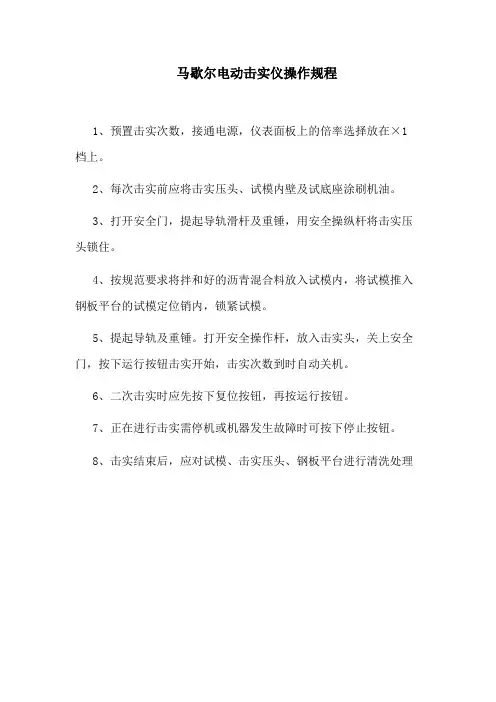 马歇尔电动击实仪操作规程

1、预置击实次数，接通电源，仪表面板上的倍率选择放在×1档上。

2、每次击实前应将击实压头、试模内壁及试底座涂刷机油。

3、打开安全门，提起导轨滑杆及重锤，用安全操纵杆将击实压头锁住。

4、按规范要求将拌和好的沥青混合料放入试模内，将试模推入钢板平台的试模定位销内，锁紧试模。

5、提起导轨及重锤。打开安全操作杆，放入击实头，关上安全门，按下运行按钮击实开始，击实次数到时自动关机。

6、二次击实时应先按下复位按钮，再按运行按钮。

7、正在进行击实需停机或机器发生故障时可按下停止按钮。

8、击实结束后，应对试模、击实压头、钢板平台进行清洗处理